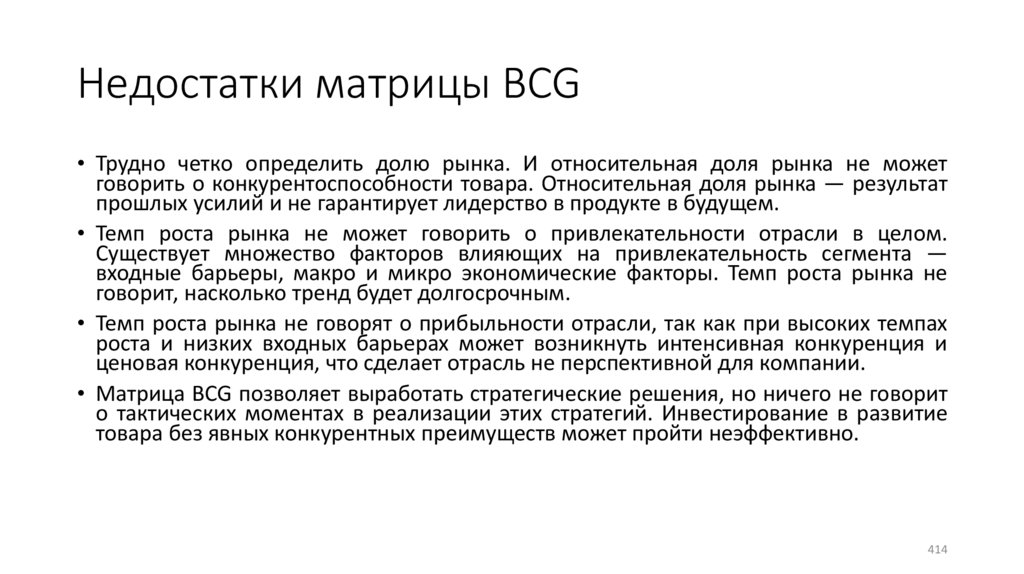 Недостатки матрицы BCG

• Трудно четко определить долю рынка. И относительная доля рынка не может говорить о конкурентоспособности товара. Относительная доля рынка — результат прошлых усилий и не гарантирует лидерство в продукте в будущем.

• Темп роста рынка не может говорить о привлекательности отрасли в целом. Существует множество факторов влияющих на привлекательность сегмента — входные барьеры, макро и микро экономические факторы. Темп роста рынка не говорит, насколько тренд будет долгосрочным.

• Темп роста рынка не говорят о прибыльности отрасли, так как при высоких темпах роста и низких входных барьерах может возникнуть интенсивная конкуренция и ценовая конкуренция, что сделает отрасль не перспективной для компании.

• Матрица BCG позволяет выработать стратегические решения, но ничего не говорит о тактических моментах в реализации этих стратегий. Инвестирование в развитие товара без явных конкурентных преимуществ может пройти неэффективно.

414